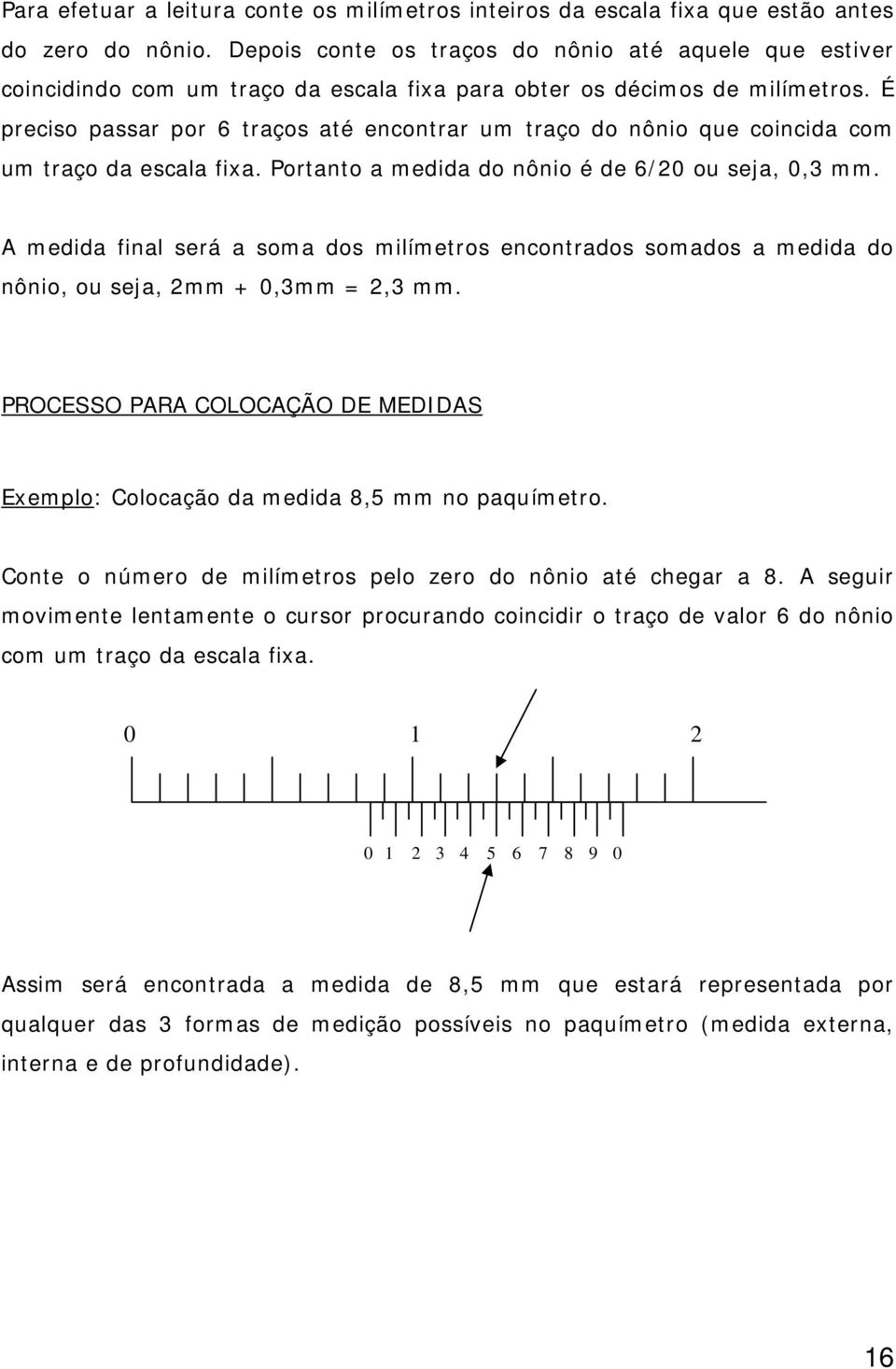 Para efetuar a leitura conte os milímetros inteiros da escala fixa que estão antes do zero do nônio. Depois conte os traços do nônio até aquele que estiver coincidindo com um traço da escala fixa para obter os décimos de milímetros. É preciso passar por 6 traços até encontrar um traço do nônio que coincida com um traço da escala fixa. Portanto a medida do nônio é de 6/20 ou seja, 0,3 mm.

A medida final será a soma dos milímetros encontrados somados a medida do nônio, ou seja, 2mm + 0,3mm = 2,3 mm.

PROCESSO PARA COLOCAÇÃO DE MEDIDAS

Exemplo: Colocação da medida 8,5 mm no paquímetro.

Conte o número de milímetros pelo zero do nônio até chegar a 8. A seguir movimente lentamente o cursor procurando coincidir o traço de valor 6 do nônio com um traço da escala fixa.

0 1 2

0 1 2 3 4 5 6 7 8 9 0

Assim será encontrada a medida de 8,5 mm que estará representada por qualquer das 3 formas de medição possíveis no paquímetro (medida externa, interna e de profundidade).

16